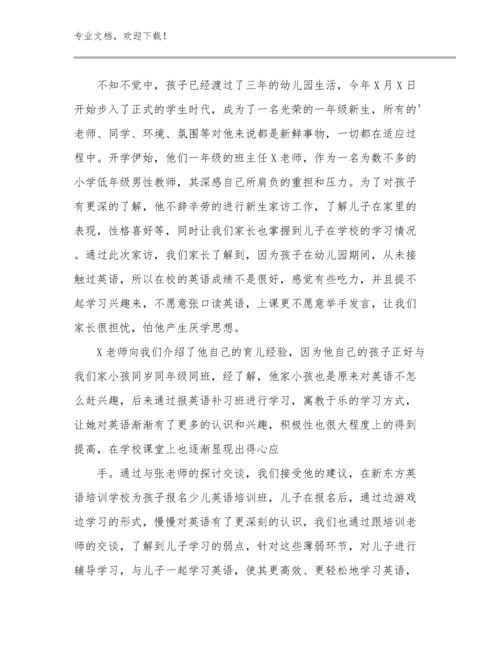 专业文档，欢迎下载！

不知不觉中，孩子已经渡过了三年的幼儿园生活，今年X月X日开始步入了正式的学生时代，成为了一名光荣的一年级新生，所有的'老师、同学、环境、氛围等对他来说都是新鲜事物，一切都在适应过程中。开学伊始，他们一年级的班主任X老师，作为一名为数不多的小学低年级男性教师，其深感自己所肩负的重担和压力。为了对孩子有更深的了解，他不辞辛劳的进行新生家访工作，了解儿子在家里的表现，性格喜好等，同时让我们家长也掌握到儿子在学校的学习情况。通过此次家访，我们家长了解到，因为孩子在幼儿园期间，从未接触过英语，所以在校的英语成绩不是很好，感觉有些吃力，并且提不起学习兴趣来，不愿意张口读英语，上课更不愿意举手发言，让我们家长很担忧，怕他产生厌学思想。

X老师向我们介绍了他自己的育儿经验，因为他自己的孩子正好与我们家小孩同岁同年级同班，经了解，他家小孩也是原来对英语不怎么赶兴趣，后来通过报英语补习班进行学习，寓教于乐的学习方式，让她对英语渐渐有了更多的认识和兴趣，积极性也很大程度上的得到提高，在学校课堂上也逐渐显现出得心应

手。通过与张老师的探讨交谈，我们接受他的建议，在新东方英语培训学校为孩子报名少儿英语培训班，儿子在报名后，通过边游戏边学习的形式，慢慢对英语有了更深刻的认识，我们也通过跟培训老师的交谈，了解到儿子学习的弱点，针对这些薄弱环节，对儿子进行辅导学习，与儿子一起学习英语，使其更高效、更轻松地学习英语，